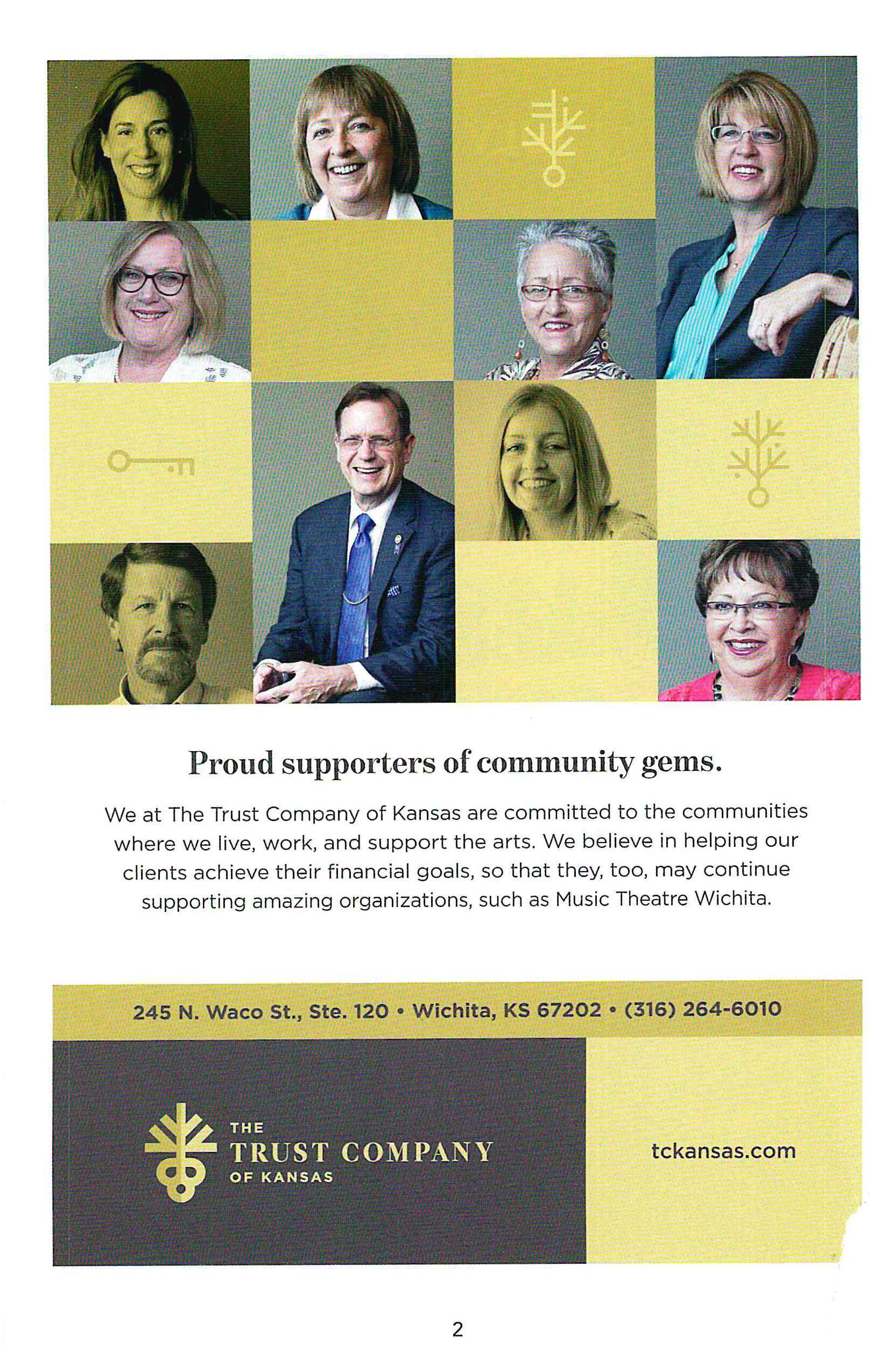 Proud supporters of community gems.

We at The Trust Company of Kansas are committed to the communities where we live, work, and support the arts. We believe in helping our clients achieve their financial goals, so that they, too, may continue supporting amazing organizations, such as Music Theatre Wichita.

245 N. Waco St., Ste. 120 • Wichita, KS 67202 • (316) 264-6010

THE TRUST COMPANY OF KANSAS

tckansas.com

2